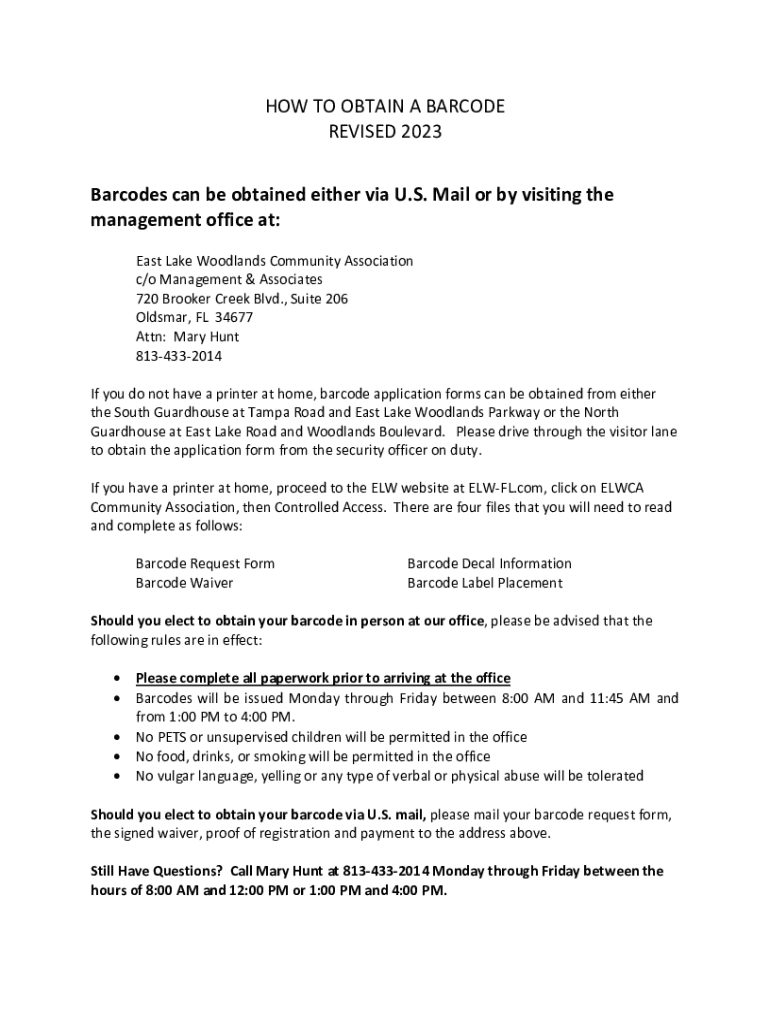 HOW TO OBTAIN A BARCODE
REVISED 2023

Barcodes can be obtained either via U.S. Mail or by visiting the management office at:

East Lake Woodlands Community Association
c/o Management & Associates
720 Brooker Creek Blvd., Suite 206
Oldsmar, FL 34677
Attn: Mary Hunt
813-433-2014

If you do not have a printer at home, barcode application forms can be obtained from either the South Guardhouse at Tampa Road and East Lake Woodlands Parkway or the North Guardhouse at East Lake Road and Woodlands Boulevard. Please drive through the visitor lane to obtain the application form from the security officer on duty.

If you have a printer at home, proceed to the ELW website at ELW-FL.com, click on ELWCA Community Association, then Controlled Access. There are four files that you will need to read and complete as follows:

Barcode Request Form
Barcode Waiver

Barcode Decal Information
Barcode Label Placement

Should you elect to obtain your barcode in person at our office, please be advised that the following rules are in effect:

• Please complete all paperwork prior to arriving at the office
• Barcodes will be issued Monday through Friday between 8:00 AM and 11:45 AM and from 1:00 PM to 4:00 PM.
• No PETS or unsupervised children will be permitted in the office
• No food, drinks, or smoking will be permitted in the office
• No vulgar language, yelling or any type of verbal or physical abuse will be tolerated

Should you elect to obtain your barcode via U.S. mail, please mail your barcode request form, the signed waiver, proof of registration and payment to the address above.

Still Have Questions? Call Mary Hunt at 813-433-2014 Monday through Friday between the hours of 8:00 AM and 12:00 PM or 1:00 PM and 4:00 PM.